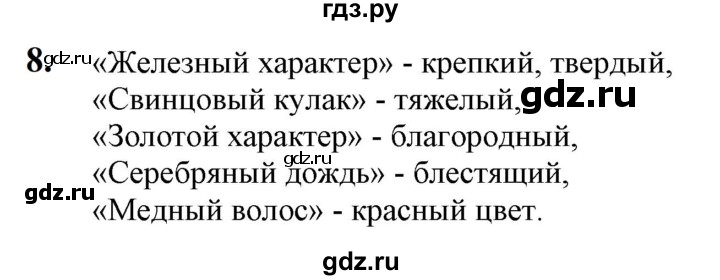 гдз.ру

8. gdz.ru «Железный характер» - крепкий, твердый,
«Свинцовый кулак» - тяжелый, gdz.ru
«Золотой характер» - благородный,
gdz.ru
«Серебряный дождь» - блестящий,
gdz.ru
«Медный волос» - красный цвет.

gdz.ru